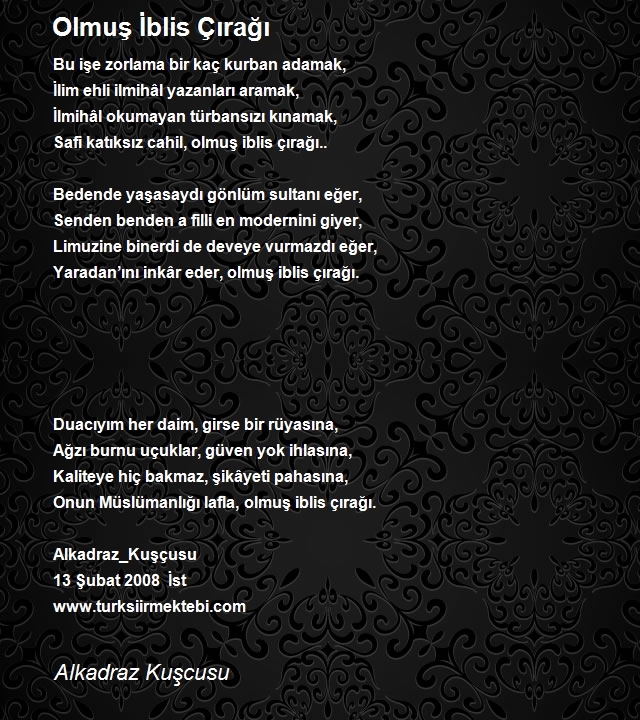 Olmuş İblis Çırağı

Bu işe zorlama bir kaç kurban adamak,
İlim ehli ilmihâl yazanları aramak,
İlmihâl okumayan türbansızı kınamak,
Safi katıksız cahil, olmuş iblis çırağı..

Bedende yaşasaydı gönlüm sultanı eğer,
Senden benden a filli en modernini giyer,
Limuzine binerdi de deveye vurmazdı eğer,
Yaradan'ını inkâr eder, olmuş iblis çırağı.

Duacıyım her daim, girse bir rüyasına,
Ağzı burnu uçuklar, güven yok ihlasına,
Kaliteye hiç bakmaz, şikâyeti pahasına,
Onun Müslümanlığı lafla, olmuş iblis çırağı.

Alkadraz_Kuşçusu
13 Şubat 2008 İst
www.turksiirmektebi.com

Alkadraz Kuşcusu